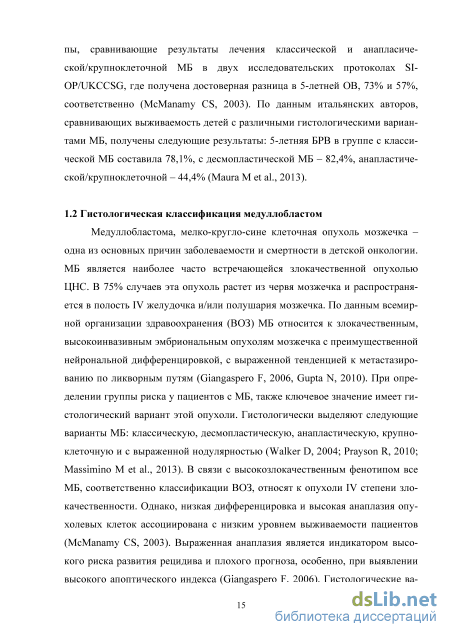 пы, сравнивающие результаты лечения классической и анапласической/крупноклеточной МБ в двух исследовательских протоколах SIOP/UKCCSG, где получена достоверная разница в 5-летней ОВ, 73% и 57%, соответственно (McManamy CS, 2003). По данным итальянских авторов, сравнивающих выживаемость детей с различными гистологическими вариантами МБ, получены следующие результаты: 5-летняя БРВ в группе с классической МБ составила 78,1%, с десмопластической МБ – 82,4%, анапластической/крупноклеточной – 44,4% (Maura M et al., 2013).

1.2 Гистологическая классификация медуллобластом

Медуллобластома, мелко-кругло-сине клеточная опухоль мозжечка – одна из основных причин заболеваемости и смертности в детской онкологии. МБ является наиболее часто встречающейся злокачественной опухолью ЦНС. В 75% случаев эта опухоль растет из червя мозжечка и распространяется в полость IV желудочка и/или полушария мозжечка. По данным всемирной организации здравоохранения (ВОЗ) МБ относится к злокачественным, высокоинвазивным эмбриональным опухолям мозжечка с преимущественной нейрональной дифференцировкой, с выраженной тенденцией к метастазированию по ликворным путям (Giangaspero F, 2006, Gupta N, 2010). При определении группы риска у пациентов с МБ, также ключевое значение имеет гистологический вариант этой опухоли. Гистологически выделяют следующие варианты МБ: классическую, десмопластическую, анапластическую, крупноклеточную и с выраженной нодулярностью (Walker D, 2004; Prayson R, 2010; Massimino M et al., 2013). В связи с высокозлокачественным фенотипом все МБ, соответственно классификации ВОЗ, относят к опухоли IV степени злокачественности. Однако, низкая дифференцировка и высокая анаплазия опухолевых клеток ассоциирована с низким уровнем выживаемости пациентов (McManamy CS, 2003). Выраженная анаплазия является индикатором высокого риска развития рецидива и плохого прогноза, особенно, при выявлении высокого апоптического индекса (Giangaspero F, 2006). Гистологические ва-

15

dsLib.net
библиотека диссертаций